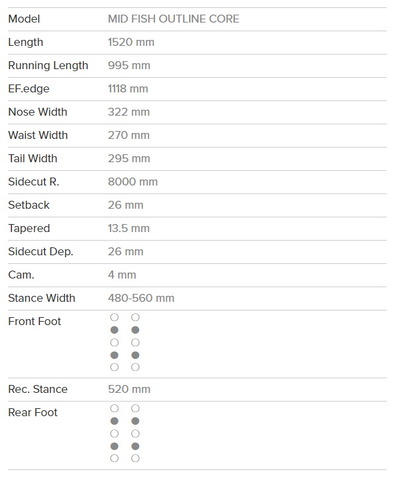 | Model | MID FISH OUTLINE CORE |
|---|---|
| Length | 1520 mm |
| Running Length | 995 mm |
| EF.edge | 1118 mm |
| Nose Width | 322 mm |
| Waist Width | 270 mm |
| Tail Width | 295 mm |
| Sidecut R. | 8000 mm |
| Setback | 26 mm |
| Tapered | 13.5 mm |
| Sidecut Dep. | 26 mm |
| Cam. | 4 mm |
| Stance Width | 480-560 mm |
| Front Foot | |
| Rec. Stance | 520 mm |
| Rear Foot | |